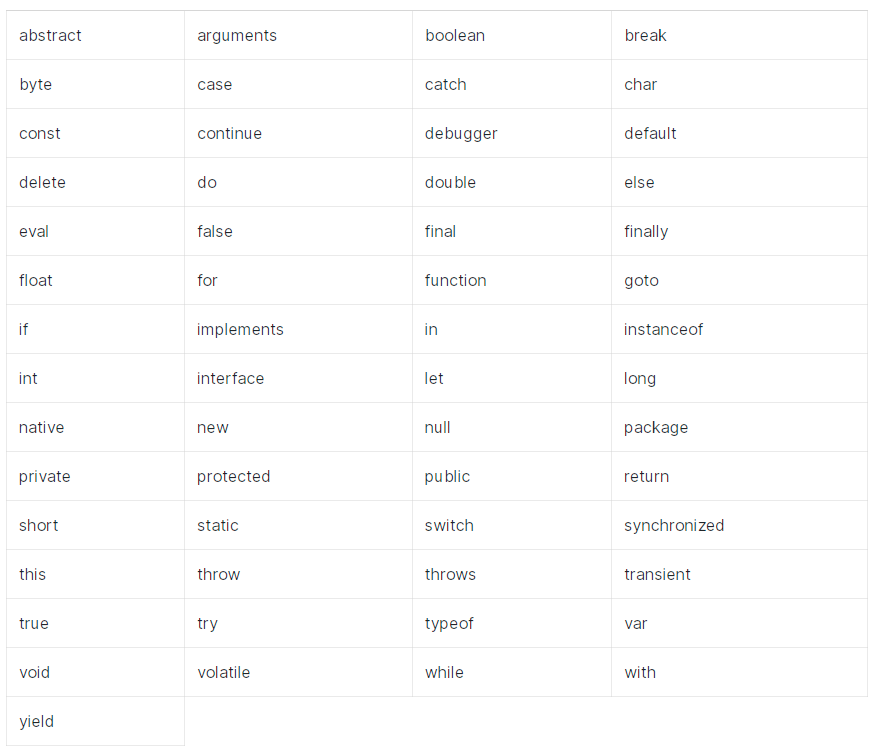 | abstract | arguments | boolean | break |
|---|---|---|---|
| byte | case | catch | char |
| const | continue | debugger | default |
| delete | do | double | else |
| eval | false | final | finally |
| float | for | function | goto |
| if | implements | in | instanceof |
| int | interface | let | long |
| native | new | null | package |
| private | protected | public | return |
| short | static | switch | synchronized |
| this | throw | throws | transient |
| true | try | typeof | var |
| void | volatile | while | with |
| yield | | | |